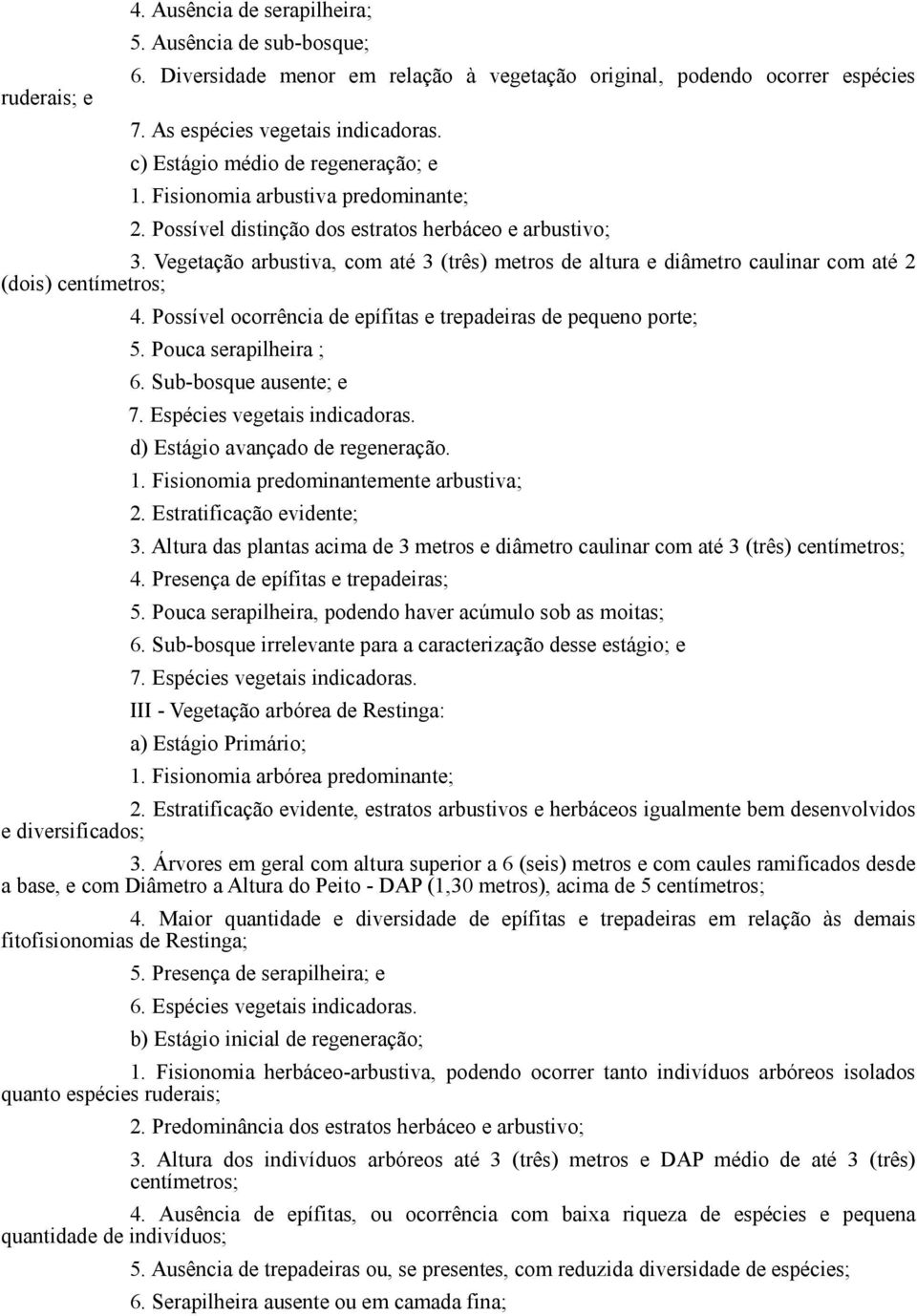 4. Ausência de serapilheira;

5. Ausência de sub-bosque;

6. Diversidade menor em relação à vegetação original, podendo ocorrer espécies ruderais; e

7. As espécies vegetais indicadoras.

c) Estágio médio de regeneração; e

1. Fisionomia arbustiva predominante;

2. Possível distinção dos estratos herbáceo e arbustivo;

3. Vegetação arbustiva, com até 3 (três) metros de altura e diâmetro caulinar com até 2 (dois) centímetros;

4. Possível ocorrência de epífitas e trepadeiras de pequeno porte;

5. Pouca serapilheira ;

6. Sub-bosque ausente; e

7. Espécies vegetais indicadoras.

d) Estágio avançado de regeneração.

1. Fisionomia predominantemente arbustiva;

2. Estratificação evidente;

3. Altura das plantas acima de 3 metros e diâmetro caulinar com até 3 (três) centímetros;

4. Presença de epífitas e trepadeiras;

5. Pouca serapilheira, podendo haver acúmulo sob as moitas;

6. Sub-bosque irrelevante para a caracterização desse estágio; e

7. Espécies vegetais indicadoras.

III - Vegetação arbórea de Restinga:

a) Estágio Primário;

1. Fisionomia arbórea predominante;

2. Estratificação evidente, estratos arbustivos e herbáceos igualmente bem desenvolvidos e diversificados;

3. Árvores em geral com altura superior a 6 (seis) metros e com caules ramificados desde a base, e com Diâmetro a Altura do Peito - DAP (1,30 metros), acima de 5 centímetros;

4. Maior quantidade e diversidade de epífitas e trepadeiras em relação às demais fitofisionomias de Restinga;

5. Presença de serapilheira; e

6. Espécies vegetais indicadoras.

b) Estágio inicial de regeneração;

1. Fisionomia herbáceo-arbustiva, podendo ocorrer tanto indivíduos arbóreos isolados quanto espécies ruderais;

2. Predominância dos estratos herbáceo e arbustivo;

3. Altura dos indivíduos arbóreos até 3 (três) metros e DAP médio de até 3 (três) centímetros;

4. Ausência de epífitas, ou ocorrência com baixa riqueza de espécies e pequena quantidade de indivíduos;

5. Ausência de trepadeiras ou, se presentes, com reduzida diversidade de espécies;

6. Serapilheira ausente ou em camada fina;